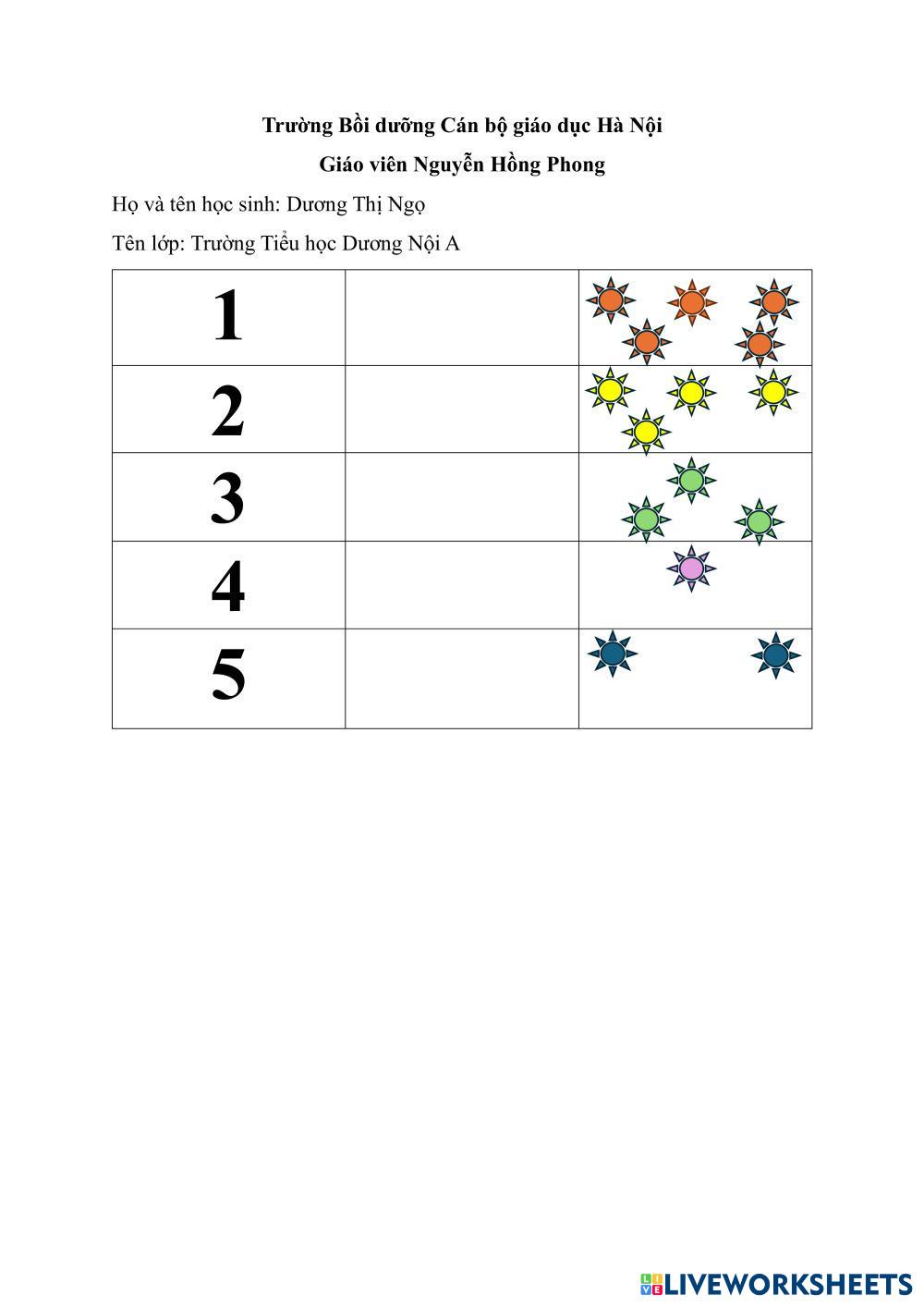 Trường Bồi dưỡng Cán bộ giáo dục Hà Nội

Giáo viên Nguyễn Hồng Phong

Họ và tên học sinh: Dương Thị Ngọ

Tên lớp: Trường Tiểu học Dương Nội A

| 1 | | |
|---|---|---|
| 2 | | |
| 3 | | |
| 4 | | |
| 5 | | |

LIVEWORKSHEETS